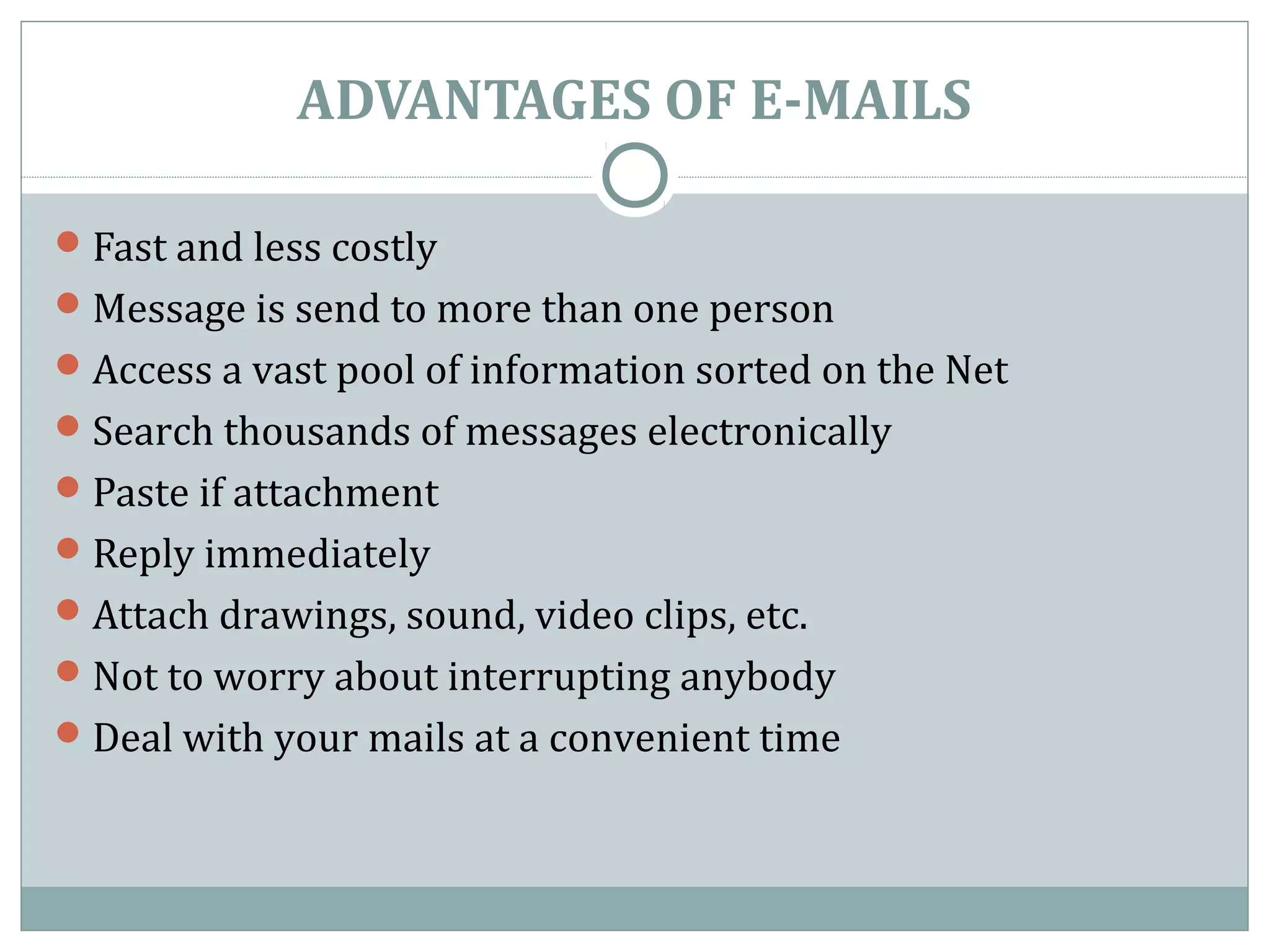 ADVANTAGES OF E-MAILS

• Fast and less costly
• Message is send to more than one person
• Access a vast pool of information sorted on the Net
• Search thousands of messages electronically
• Paste if attachment
• Reply immediately
• Attach drawings, sound, video clips, etc.
• Not to worry about interrupting anybody
• Deal with your mails at a convenient time